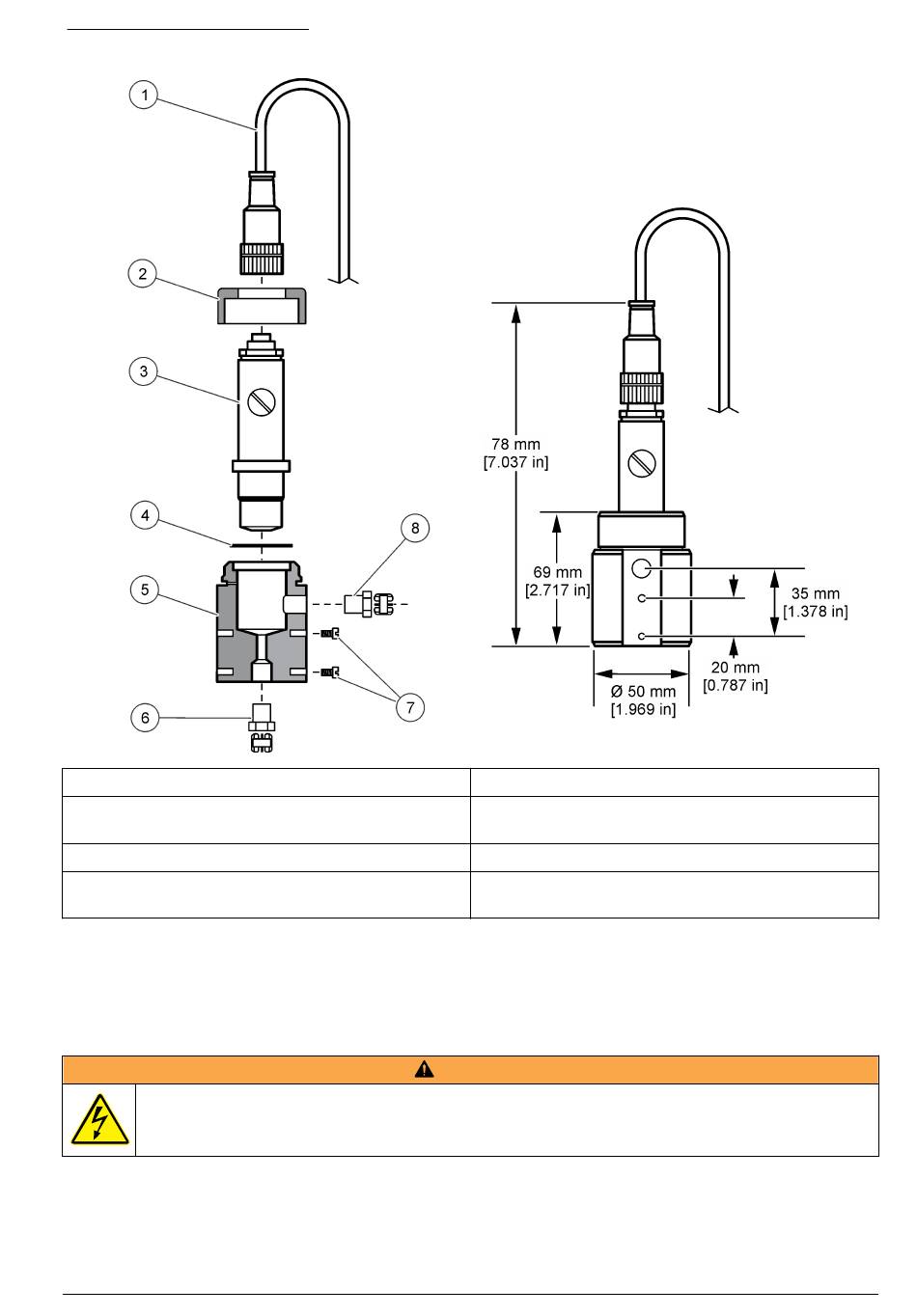 1

2

3

4

5

6

7

8

78 mm
[7.037 in]

69 mm
[2.717 in]

35 mm
[1.378 in]

20 mm
[0.787 in]

Ø 50 mm
[1.969 in]